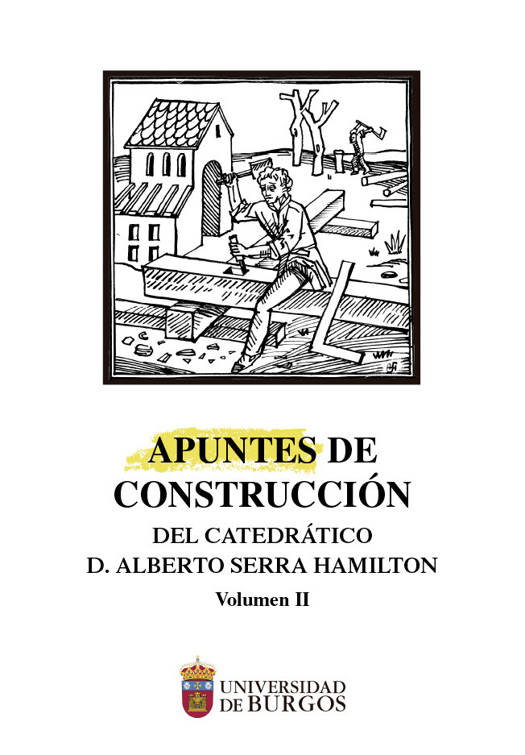 APUNTES DE
CONSTRUCCIÓN
DEL CATEDRÁTICO
D. ALBERTO SERRA HAMILTON
Volumen II

UNIVERSIDAD
DE BURGOS